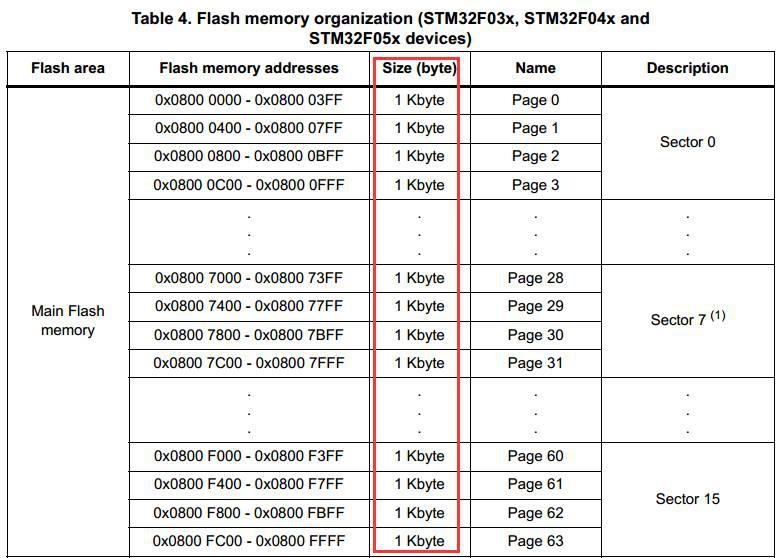 Table 4. Flash memory organization (STM32F03x, STM32F04x and STM32F05x devices)

| Flash area | Flash memory addresses | Size (byte) | Name | Description |
|---|---|---|---|---|
| Main Flash memory | 0x0800 0000 - 0x0800 03FF | 1 Kbyte | Page 0 | Sector 0 |
| | 0x0800 0400 - 0x0800 07FF | 1 Kbyte | Page 1 | |
| | 0x0800 0800 - 0x0800 0BFF | 1 Kbyte | Page 2 | |
| | 0x0800 0C00 - 0x0800 0FFF | 1 Kbyte | Page 3 | |
| | . . . | . . . | . . . | . . . |
| | 0x0800 7000 - 0x0800 73FF | 1 Kbyte | Page 28 | Sector 7 $^{(1)}$ |
| | 0x0800 7400 - 0x0800 77FF | 1 Kbyte | Page 29 | |
| | 0x0800 7800 - 0x0800 7BFF | 1 Kbyte | Page 30 | |
| | 0x0800 7C00 - 0x0800 7FFF | 1 Kbyte | Page 31 | |
| | . . . | . . . | . . . | . . . |
| | 0x0800 F000 - 0x0800 F3FF | 1 Kbyte | Page 60 | Sector 15 |
| | 0x0800 F400 - 0x0800 F7FF | 1 Kbyte | Page 61 | |
| | 0x0800 F800 - 0x0800 FBFF | 1 Kbyte | Page 62 | |
| | 0x0800 FC00 - 0x0800 FFFF | 1 Kbyte | Page 63 | |